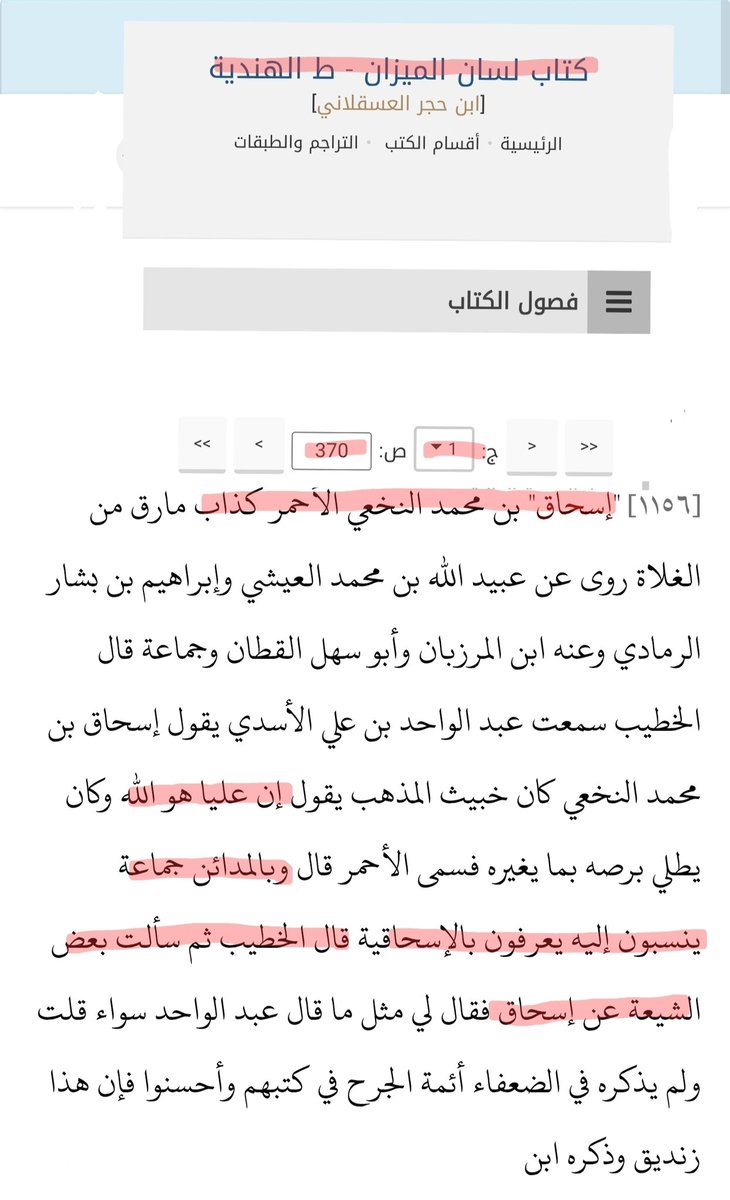 كتاب لسان الميزان - ط الهندية
[ابن حجر العسقلاني]
الرئيسية • أقسام الكتب • التراجم والطبقات

فصول الكتاب

<< < ج: 1 ص: 370 > >>

[١١٥٦] "إسحاق" بن محمد النخعي الأحمر كذاب مارق من الغلاة روى عن عبيد الله بن محمد العيشي وإبراهيم بن بشار الرمادي وعنه ابن المرزبان وأبو سهل القطان وجماعة قال الخطيب سمعت عبد الواحد بن علي الأسدي يقول إسحاق بن محمد النخعي كان خبيث المذهب يقول إن عليا هو الله وكان يطلي برصه بما يغيره فسمى الأحمر قال وبالمدائن جماعة ينسبون إليه يعرفون بالإسحاقية قال الخطيب ثم سألت بعض الشيعة عن إسحاق فقال لي مثل ما قال عبد الواحد سواء قلت ولم يذكره في الضعفاء أئمة الجرح في كتبهم وأحسنوا فإن هذا زنديق وذكره ابن